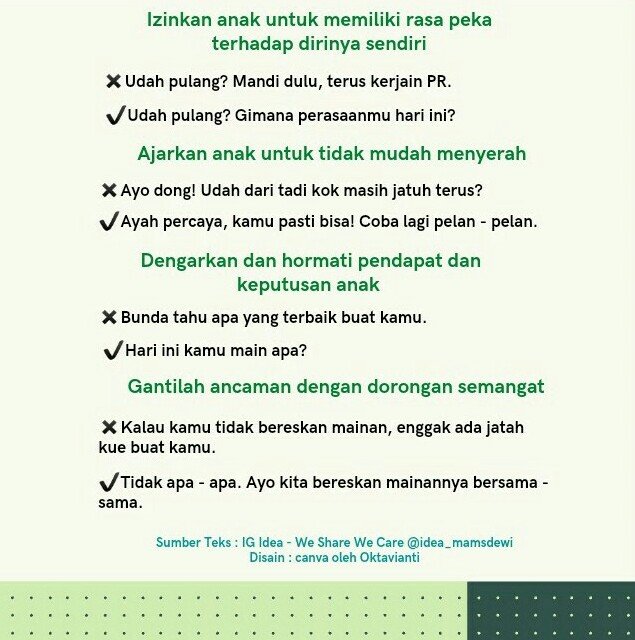 Izinkan anak untuk memiliki rasa peka terhadap dirinya sendiri

✖ Udah pulang? Mandi dulu, terus kerjain PR.

✔ Udah pulang? Gimana perasaanmu hari ini?

Ajarkan anak untuk tidak mudah menyerah

✖ Ayo dong! Udah dari tadi kok masih jatuh terus?

✔ Ayah percaya, kamu pasti bisa! Coba lagi pelan - pelan.

Dengarkan dan hormati pendapat dan keputusan anak

✖ Bunda tahu apa yang terbaik buat kamu.

✔ Hari ini kamu main apa?

Gantilah ancaman dengan dorongan semangat

✖ Kalau kamu tidak bereskan mainan, enggak ada jatah kue buat kamu.

✔ Tidak apa - apa. Ayo kita bereskan mainannya bersama - sama.

Sumber Teks : IG Idea - We Share We Care @idea_mamsdewi
Disain : canva oleh Oktavianti